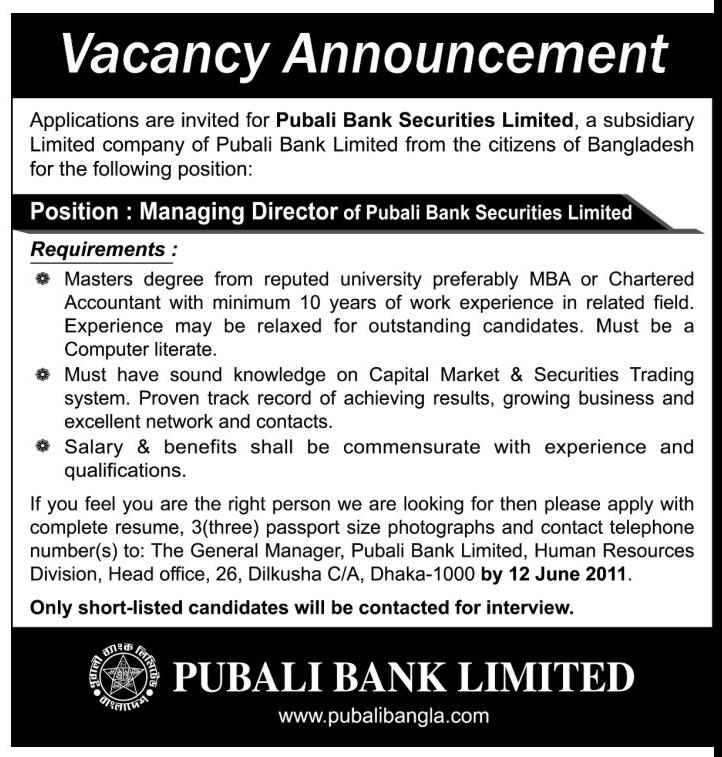 Vacancy Announcement

Applications are invited for Pubali Bank Securities Limited, a subsidiary Limited company of Pubali Bank Limited from the citizens of Bangladesh for the following position:

Position : Managing Director of Pubali Bank Securities Limited

Requirements :

Masters degree from reputed university preferably MBA or Chartered Accountant with minimum 10 years of work experience in related field. Experience may be relaxed for outstanding candidates. Must be a Computer literate.

Must have sound knowledge on Capital Market & Securities Trading system. Proven track record of achieving results, growing business and excellent network and contacts.

Salary & benefits shall be commensurate with experience and qualifications.

If you feel you are the right person we are looking for then please apply with complete resume, 3(three) passport size photographs and contact telephone number(s) to: The General Manager, Pubali Bank Limited, Human Resources Division, Head office, 26, Dilkusha C/A, Dhaka-1000 by 12 June 2011.

Only short-listed candidates will be contacted for interview.

পূবালী ব্যাংক লিমিটেড বাংলাদেশ

PUBALI BANK LIMITED

www.pubalibangla.com